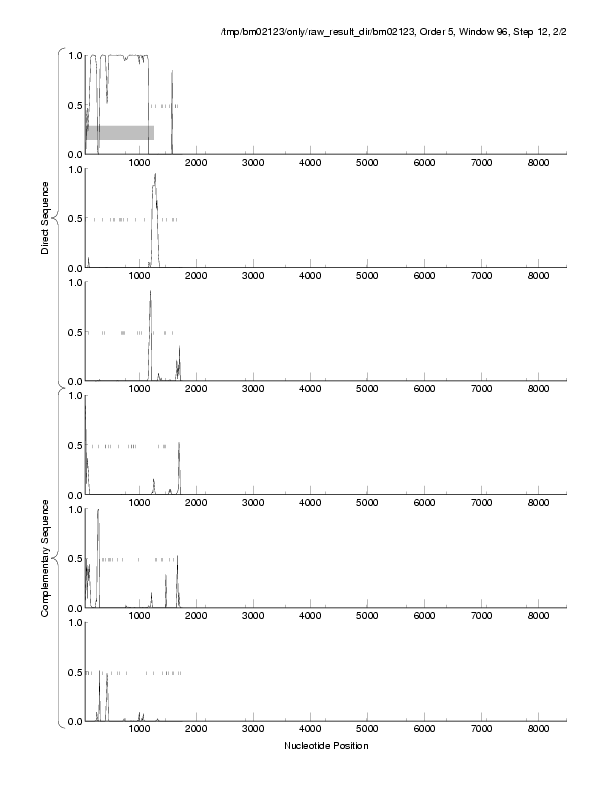 /tmp/bm02123/only/raw_result_dir/bm02123, Order 5, Window 96, Step 12, 2/2

Direct Sequence

1.0
0.5
0.0
1000 2000 3000 4000 5000 6000 7000 8000

1.0
0.5
0.0
1000 2000 3000 4000 5000 6000 7000 8000

1.0
0.5
0.0
1000 2000 3000 4000 5000 6000 7000 8000

Complementary Sequence

1.0
0.5
0.0
1000 2000 3000 4000 5000 6000 7000 8000

1.0
0.5
0.0
1000 2000 3000 4000 5000 6000 7000 8000

1.0
0.5
0.0
1000 2000 3000 4000 5000 6000 7000 8000

Nucleotide Position